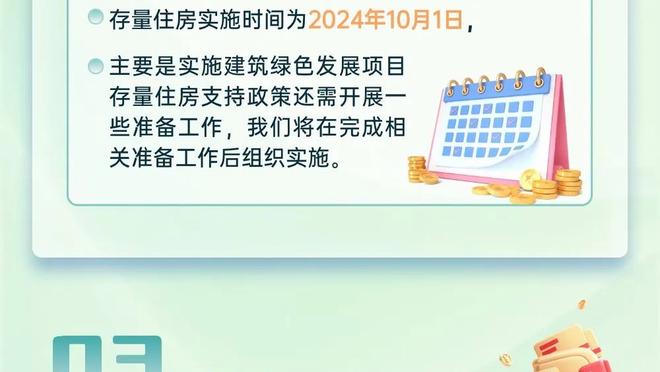 存量住房实施时间为2024年10月1日，

主要是实施建筑绿色发展项目存量住房支持政策还需开展一些准备工作，我们将在完成相关准备工作后组织实施。

03